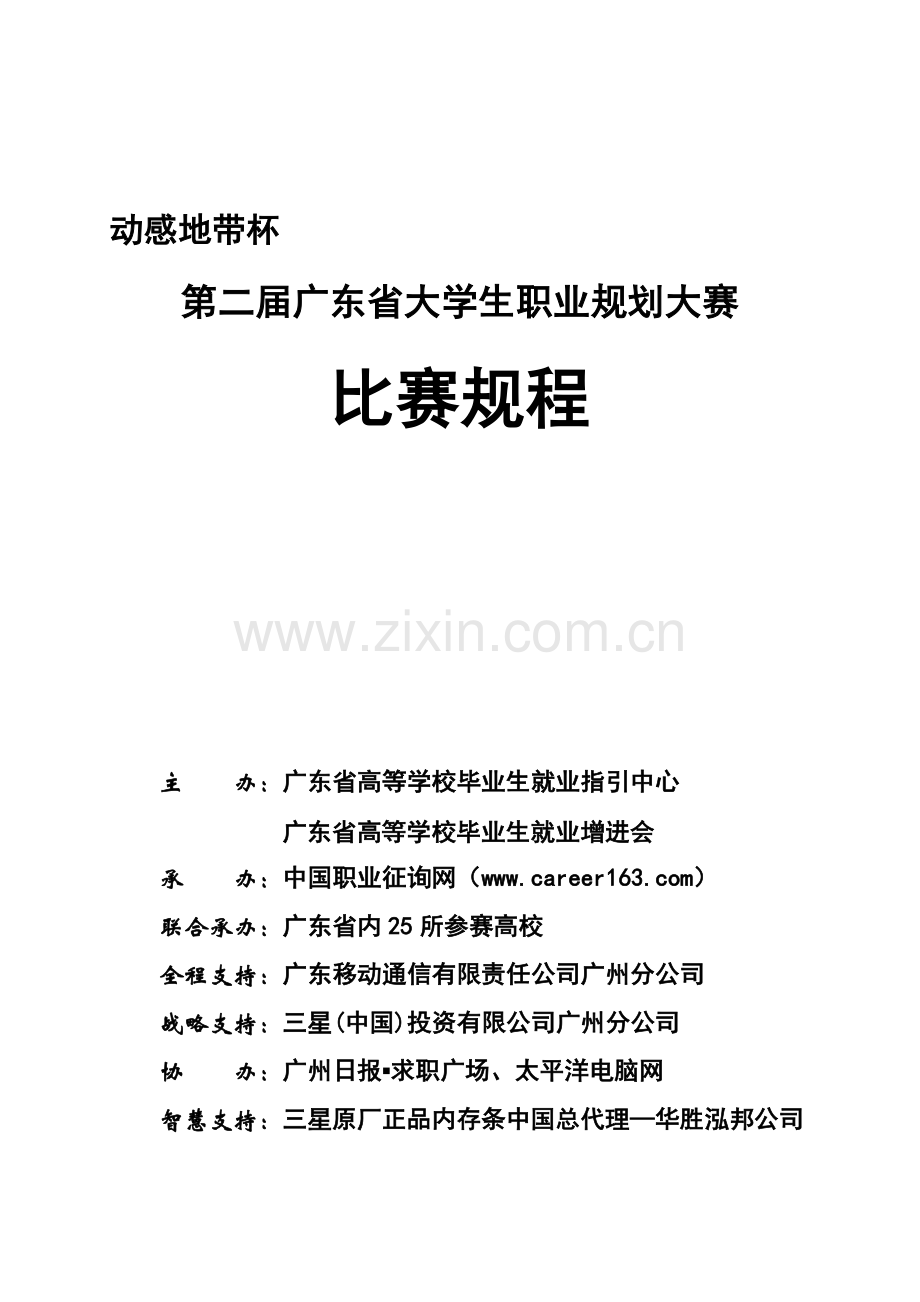 动感地带杯

第二届广东省大学生职业规划大赛

比赛规程

www.zixin.com.cn

主　　办：广东省高等学校毕业生就业指引中心

广东省高等学校毕业生就业增进会

承　　办：中国职业征询网（www.career163.com）

联合承办：广东省内25所参赛高校

全程支持：广东移动通信有限责任公司广州分公司

战略支持：三星(中国)投资有限公司广州分公司

协　　办：广州日报▪求职广场、太平洋电脑网

智慧支持：三星原厂正品内存条中国总代理—华胜泓邦公司